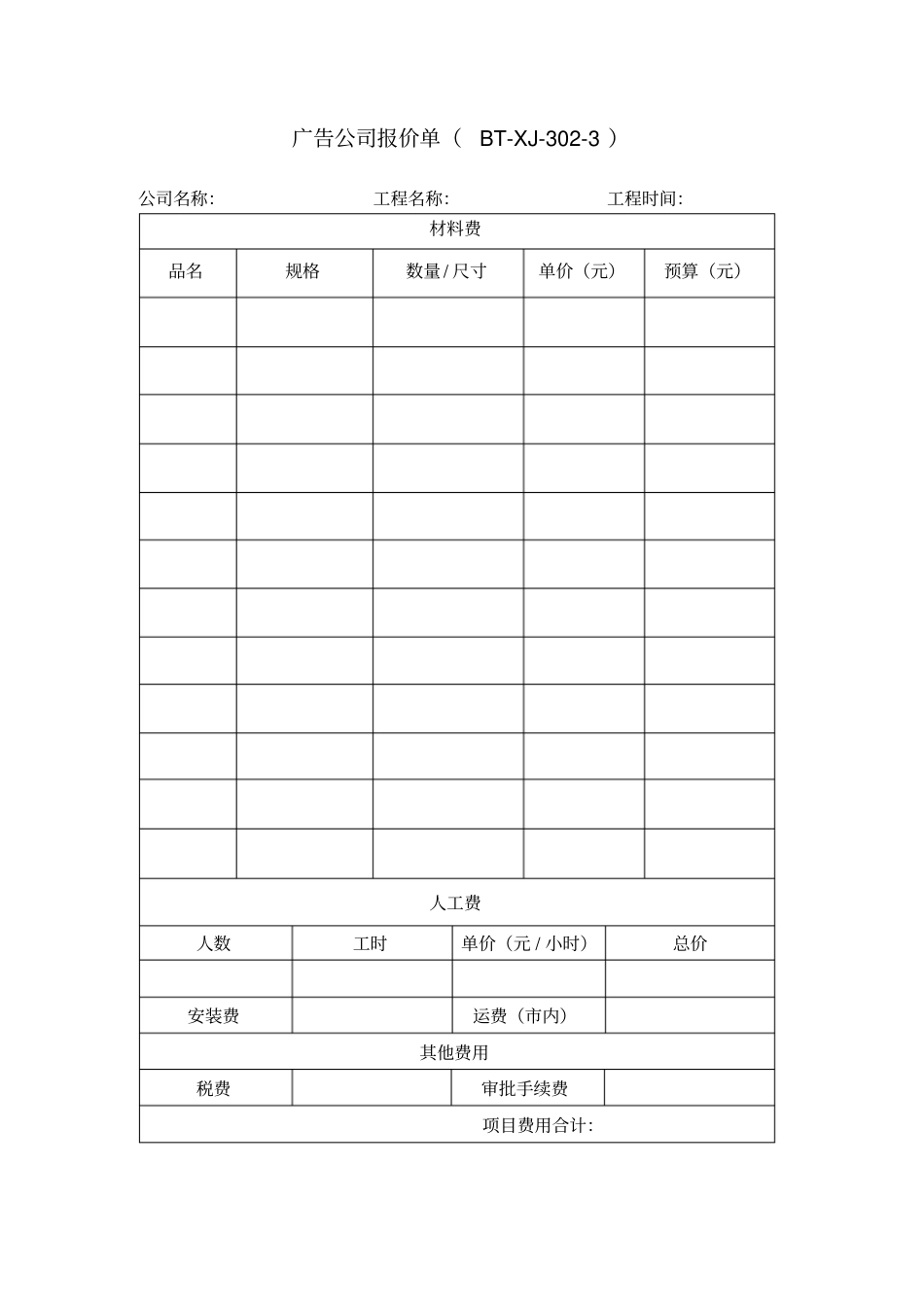 广告公司报价单（BT-XJ-302-3）

公司名称: 工程名称: 工程时间:

| 材料费 | | | | |
|---|---|---|---|---|
| 品名 | 规格 | 数量/尺寸 | 单价（元） | 预算（元） |
| | | | | |
| | | | | |
| | | | | |
| | | | | |
| | | | | |
| | | | | |
| | | | | |
| | | | | |
| | | | | |
| | | | | |
| | | | | |
| | | | | |

| 人工费 | | | |
|---|---|---|---|
| 人数 | 工时 | 单价（元/小时） | 总价 |
| | | | |
| 安装费 | | 运费（市内） | |
| 其他费用 | | | |
| 税费 | | 审批手续费 | |
| 项目费用合计: | | | |